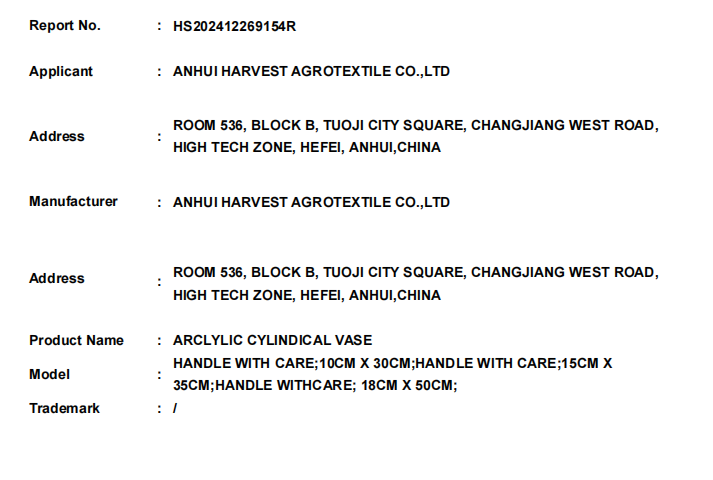 Report No. : HS202412269154R

Applicant : ANHUI HARVEST AGROTEXTILE CO.,LTD

Address : ROOM 536, BLOCK B, TUOJI CITY SQUARE, CHANGJIANG WEST ROAD, HIGH TECH ZONE, HEFEI, ANHUI,CHINA

Manufacturer : ANHUI HARVEST AGROTEXTILE CO.,LTD

Address : ROOM 536, BLOCK B, TUOJI CITY SQUARE, CHANGJIANG WEST ROAD, HIGH TECH ZONE, HEFEI, ANHUI,CHINA

Product Name : ARCLYLIC CYLINDICAL VASE

Model : HANDLE WITH CARE;10CM X 30CM;HANDLE WITH CARE;15CM X 35CM;HANDLE WITHCARE; 18CM X 50CM;

Trademark : /